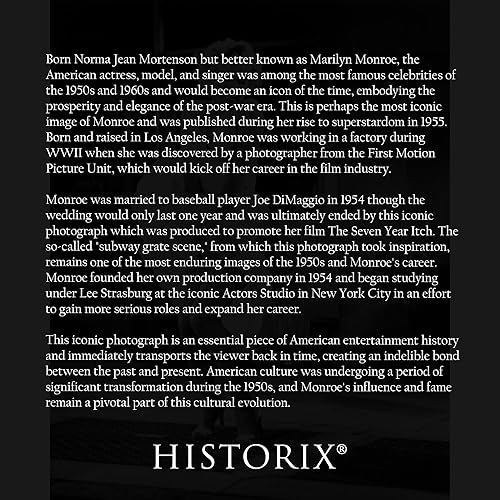 Born Norma Jean Mortenson but better known as Marilyn Monroe, the American actress, model, and singer was among the most famous celebrities of the 1950s and 1960s and would become an icon of the time, embodying the prosperity and elegance of the post-war era. This is perhaps the most iconic image of Monroe and was published during her rise to superstardom in 1955. Born and raised in Los Angeles, Monroe was working in a factory during WWII when she was discovered by a photographer from the First Motion Picture Unit, which would kick off her career in the film industry.

Monroe was married to baseball player Joe DiMaggio in 1954 though the wedding would only last one year and was ultimately ended by this iconic photograph which was produced to promote her film The Seven Year Itch. The so-called "subway grate scene," from which this photograph took inspiration, remains one of the most enduring images of the 1950s and Monroe's career. Monroe founded her own production company in 1954 and began studying under Lee Strasburg at the iconic Actors Studio in New York City in an effort to gain more serious roles and expand her career.

This iconic photograph is an essential piece of American entertainment history and immediately transports the viewer back in time, creating an indelible bond between the past and present. American culture was undergoing a period of significant transformation during the 1950s, and Monroe's influence and fame remain a pivotal part of this cultural evolution.

HISTORIX®